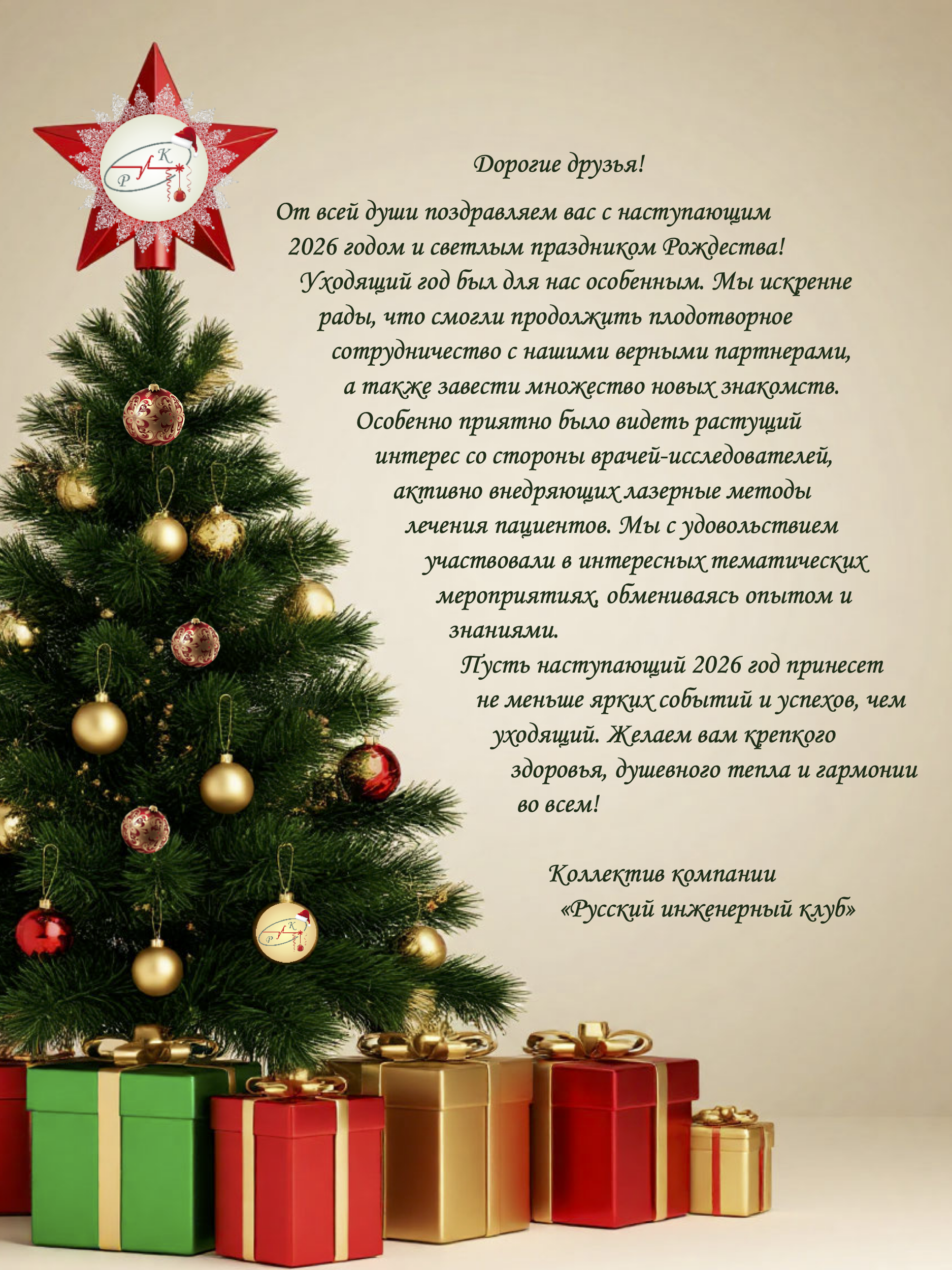 Р К

Дорогие друзья!

От всей души поздравляем вас с наступающим 2026 годом и светлым праздником Рождества!

Уходящий год был для нас особенным. Мы искренне рады, что смогли продолжить плодотворное сотрудничество с нашими верными партнерами, а также завести множество новых знакомств. Особенно приятно было видеть растущий интерес со стороны врачей-исследователей, активно внедряющих лазерные методы лечения пациентов. Мы с удовольствием участвовали в интересных тематических мероприятиях, обмениваясь опытом и знаниями.

Пусть наступающий 2026 год принесет не меньше ярких событий и успехов, чем уходящий. Желаем вам крепкого здоровья, душевного тепла и гармонии во всем!

Коллектив компании «Русский инженерный клуб»

Р К